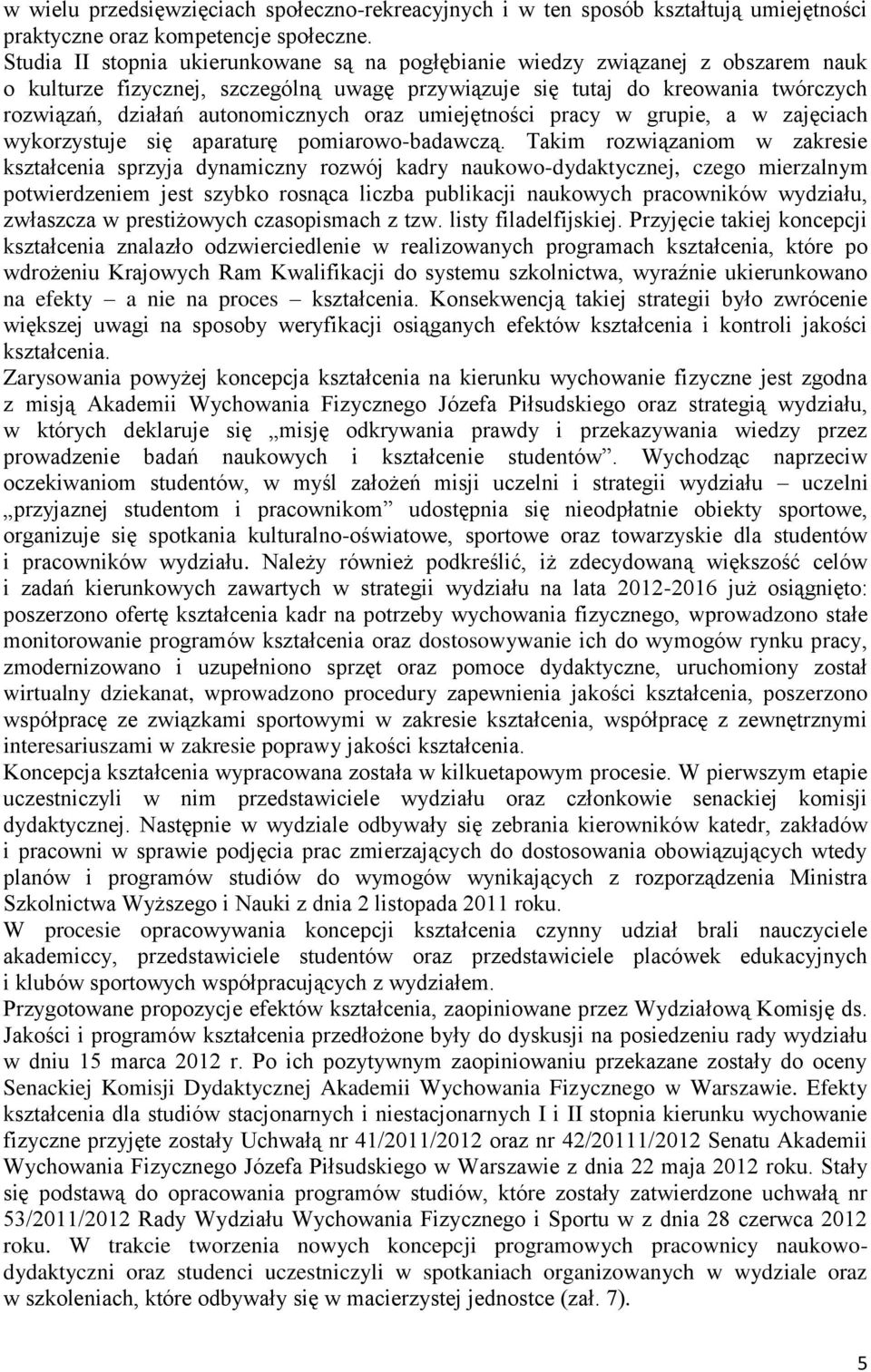 w wielu przedsięwzięciach społeczno-rekreacyjnych i w ten sposób kształtują umiejętności praktyczne oraz kompetencje społeczne.
Studia II stopnia ukierunkowane są na pogłębianie wiedzy związanej z obszarem nauk o kulturze fizycznej, szczególną uwagę przywiązuje się tutaj do kreowania twórczych rozwiązań, działań autonomicznych oraz umiejętności pracy w grupie, a w zajęciach wykorzystuje się aparaturę pomiarowo-badawczą. Takim rozwiązaniom w zakresie kształcenia sprzyja dynamiczny rozwój kadry naukowo-dydaktycznej, czego mierzalnym potwierdzeniem jest szybko rosnąca liczba publikacji naukowych pracowników wydziału, zwłaszcza w prestiżowych czasopismach z tzw. listy filadelfijskiej. Przyjęcie takiej koncepcji kształcenia znalazło odzwierciedlenie w realizowanych programach kształcenia, które po wdrożeniu Krajowych Ram Kwalifikacji do systemu szkolnictwa, wyraźnie ukierunkowano na efekty – a nie na proces – kształcenia. Konsekwencją takiej strategii było zwrócenie większej uwagi na sposoby weryfikacji osiąganych efektów kształcenia i kontroli jakości kształcenia.
Zarysowania powyżej koncepcja kształcenia na kierunku wychowanie fizyczne jest zgodna z misją Akademii Wychowania Fizycznego Józefa Piłsudskiego oraz strategią wydziału, w których deklaruje się „misję odkrywania prawdy i przekazywania wiedzy przez prowadzenie badań naukowych i kształcenie studentów”. Wychodząc naprzeciw oczekiwaniom studentów, w myśl założeń misji uczelni i strategii wydziału – uczelni „przyjaznej studentom i pracownikom” udostępnia się nieodpłatnie obiekty sportowe, organizuje się spotkania kulturalno-oświatowe, sportowe oraz towarzyskie dla studentów i pracowników wydziału. Należy również podkreślić, iż zdecydowaną większość celów i zadań kierunkowych zawartych w strategii wydziału na lata 2012-2016 już osiągnięto: poszerzono ofertę kształcenia kadr na potrzeby wychowania fizycznego, wprowadzono stałe monitorowanie programów kształcenia oraz dostosowywanie ich do wymogów rynku pracy, zmodernizowano i uzupełniono sprzęt oraz pomoce dydaktyczne, uruchomiony został wirtualny dziekanat, wprowadzono procedury zapewnienia jakości kształcenia, poszerzono współpracę ze związkami sportowymi w zakresie kształcenia, współpracę z zewnętrznymi interesariuszami w zakresie poprawy jakości kształcenia.
Koncepcja kształcenia wypracowana została w kilkuetapowym procesie. W pierwszym etapie uczestniczyli w nim przedstawiciele wydziału oraz członkowie senackiej komisji dydaktycznej. Następnie w wydziale odbywały się zebrania kierowników katedr, zakładów i pracowni w sprawie podjęcia prac zmierzających do dostosowania obowiązujących wtedy planów i programów studiów do wymogów wynikających z rozporządzenia Ministra Szkolnictwa Wyższego i Nauki z dnia 2 listopada 2011 roku.
W procesie opracowywania koncepcji kształcenia czynny udział brali nauczyciele akademiccy, przedstawiciele studentów oraz przedstawiciele placówek edukacyjnych i klubów sportowych współpracujących z wydziałem.
Przygotowane propozycje efektów kształcenia, zaopiniowane przez Wydziałową Komisję ds. Jakości i programów kształcenia przedłożone były do dyskusji na posiedzeniu rady wydziału w dniu 15 marca 2012 r. Po ich pozytywnym zaopiniowaniu przekazane zostały do oceny Senackiej Komisji Dydaktycznej Akademii Wychowania Fizycznego w Warszawie. Efekty kształcenia dla studiów stacjonarnych i niestacjonarnych I i II stopnia kierunku wychowanie fizyczne przyjęte zostały Uchwałą nr 41/2011/2012 oraz nr 42/20111/2012 Senatu Akademii Wychowania Fizycznego Józefa Piłsudskiego w Warszawie z dnia 22 maja 2012 roku. Stały się podstawą do opracowania programów studiów, które zostały zatwierdzone uchwałą nr 53/2011/2012 Rady Wydziału Wychowania Fizycznego i Sportu w z dnia 28 czerwca 2012 roku. W trakcie tworzenia nowych koncepcji programowych pracownicy naukowo-dydaktyczni oraz studenci uczestniczyli w spotkaniach organizowanych w wydziale oraz w szkoleniach, które odbywały się w macierzystej jednostce (zał. 7).

5